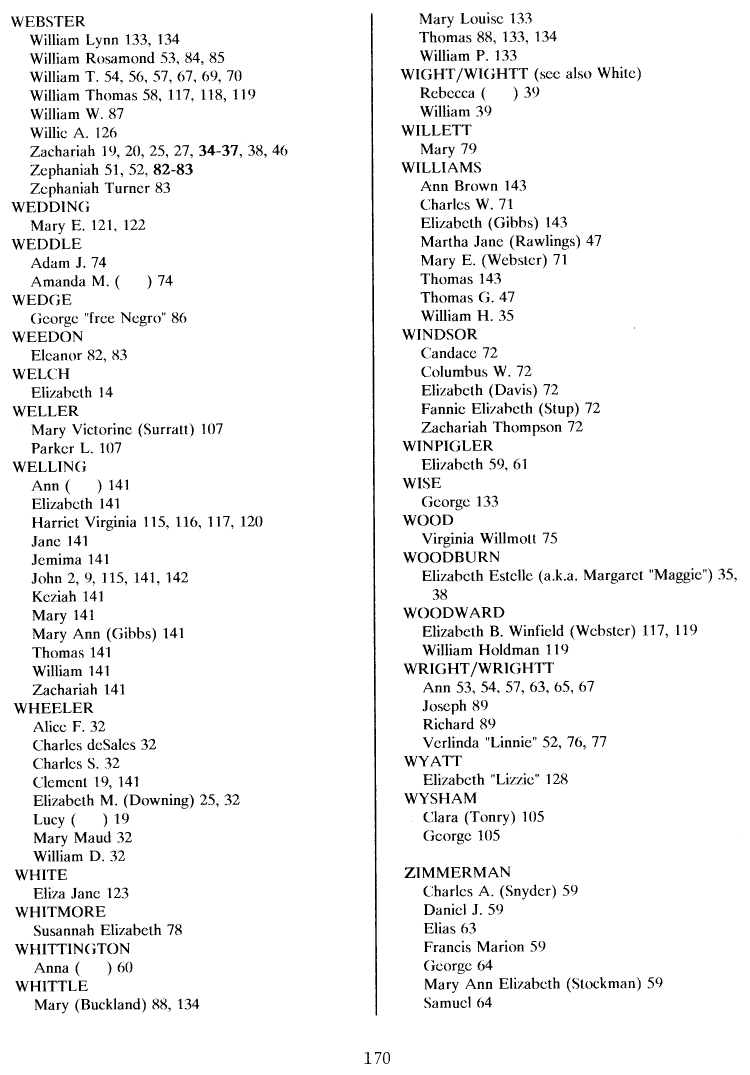 WEBSTER
William Lynn 133, 134
William Rosamond 53, 84, 85
William T. 54, 56, 57, 67, 69, 70
William Thomas 58, 117, 118, 119
William W. 87
Willie A. 126
Zachariah 19, 20, 25, 27, 34-37, 38, 46
Zephaniah 51, 52, 82-83
Zephaniah Turner 83
WEDDING
Mary E. 121, 122
WEDDLE
Adam J. 74
Amanda M. ( ) 74
WEDGE
George "free Negro" 86
WEEDON
Eleanor 82, 83
WELCH
Elizabeth 14
WELLER
Mary Victorine (Surratt) 107
Parker L. 107
WELLING
Ann ( ) 141
Elizabeth 141
Harriet Virginia 115, 116, 117, 120
Jane 141
Jemima 141
John 2, 9, 115, 141, 142
Keziah 141
Mary 141
Mary Ann (Gibbs) 141
Thomas 141
William 141
Zachariah 141
WHEELER
Alice F. 32
Charles deSales 32
Charles S. 32
Clement 19, 141
Elizabeth M. (Downing) 25, 32
Lucy ( ) 19
Mary Maud 32
William D. 32
WHITE
Eliza Jane 123
WHITMORE
Susannah Elizabeth 78
WHITTINGTON
Anna ( ) 60
WHITTLE
Mary (Buckland) 88, 134
Mary Louise 133
Thomas 88, 133, 134
William P. 133
WIGHT/WIGHTT (see also White)
Rebecca ( ) 39
William 39
WILLETT
Mary 79
WILLIAMS
Ann Brown 143
Charles W. 71
Elizabeth (Gibbs) 143
Martha Jane (Rawlings) 47
Mary E. (Webster) 71
Thomas 143
Thomas G. 47
William H. 35
WINDSOR
Candace 72
Columbus W. 72
Elizabeth (Davis) 72
Fannie Elizabeth (Stup) 72
Zachariah Thompson 72
WINPIGLER
Elizabeth 59, 61
WISE
George 133
WOOD
Virginia Willmott 75
WOODBURN
Elizabeth Estelle (a.k.a. Margaret "Maggie") 35, 38
WOODWARD
Elizabeth B. Winfield (Webster) 117, 119
William Holdman 119
WRIGHT/WRIGHTT
Ann 53, 54, 57, 63, 65, 67
Joseph 89
Richard 89
Verlinda "Linnie" 52, 76, 77
WYATT
Elizabeth "Lizzie" 128
WYSHAM
Clara (Tonry) 105
George 105

ZIMMERMAN
Charles A. (Snyder) 59
Daniel J. 59
Elias 63
Francis Marion 59
George 64
Mary Ann Elizabeth (Stockman) 59
Samuel 64

170